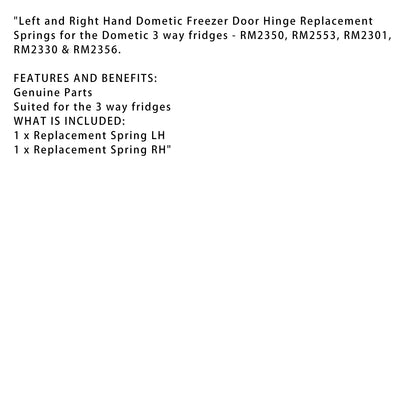 "Left and Right Hand Dometic Freezer Door Hinge Replacement Springs for the Dometic 3 way fridges - RM2350, RM2553, RM2301, RM2330 & RM2356.

FEATURES AND BENEFITS:
Genuine Parts
Suited for the 3 way fridges
WHAT IS INCLUDED:
1 x Replacement Spring LH
1 x Replacement Spring RH"